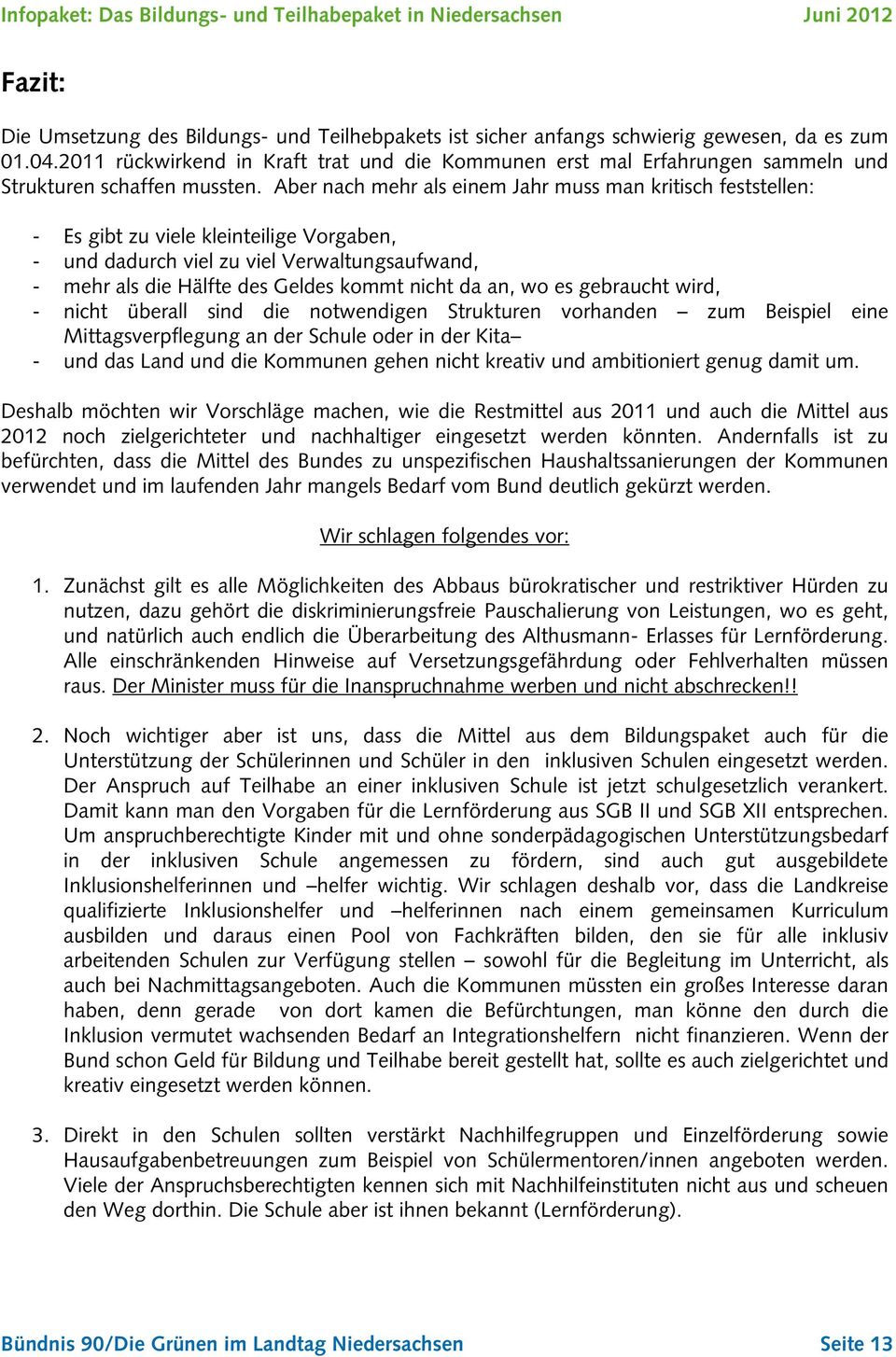 Infopaket: Das Bildungs- und Teilhabepaket in Niedersachsen Juni 2012

Fazit:

Die Umsetzung des Bildungs- und Teilhebpakets ist sicher anfangs schwierig gewesen, da es zum 01.04.2011 rückwirkend in Kraft trat und die Kommunen erst mal Erfahrungen sammeln und Strukturen schaffen mussten. Aber nach mehr als einem Jahr muss man kritisch feststellen:

- Es gibt zu viele kleinteilige Vorgaben,
- und dadurch viel zu viel Verwaltungsaufwand,
- mehr als die Hälfte des Geldes kommt nicht da an, wo es gebraucht wird,
- nicht überall sind die notwendigen Strukturen vorhanden – zum Beispiel eine Mittagsverpflegung an der Schule oder in der Kita–
- und das Land und die Kommunen gehen nicht kreativ und ambitioniert genug damit um.

Deshalb möchten wir Vorschläge machen, wie die Restmittel aus 2011 und auch die Mittel aus 2012 noch zielgerichteter und nachhaltiger eingesetzt werden könnten. Andernfalls ist zu befürchten, dass die Mittel des Bundes zu unspezifischen Haushaltssanierungen der Kommunen verwendet und im laufenden Jahr mangels Bedarf vom Bund deutlich gekürzt werden.

Wir schlagen folgendes vor:

1. Zunächst gilt es alle Möglichkeiten des Abbaus bürokratischer und restriktiver Hürden zu nutzen, dazu gehört die diskriminierungsfreie Pauschalierung von Leistungen, wo es geht, und natürlich auch endlich die Überarbeitung des Althusmann- Erlasses für Lernförderung. Alle einschränkenden Hinweise auf Versetzungsgefährdung oder Fehlverhalten müssen raus. Der Minister muss für die Inanspruchnahme werben und nicht abschrecken!!

2. Noch wichtiger aber ist uns, dass die Mittel aus dem Bildungspaket auch für die Unterstützung der Schülerinnen und Schüler in den inklusiven Schulen eingesetzt werden. Der Anspruch auf Teilhabe an einer inklusiven Schule ist jetzt schulgesetzlich verankert. Damit kann man den Vorgaben für die Lernförderung aus SGB II und SGB XII entsprechen. Um anspruchberechtigte Kinder mit und ohne sonderpädagogischen Unterstützungsbedarf in der inklusiven Schule angemessen zu fördern, sind auch gut ausgebildete Inklusionshelferinnen und –helfer wichtig. Wir schlagen deshalb vor, dass die Landkreise qualifizierte Inklusionshelfer und –helferinnen nach einem gemeinsamen Kurriculum ausbilden und daraus einen Pool von Fachkräften bilden, den sie für alle inklusiv arbeitenden Schulen zur Verfügung stellen – sowohl für die Begleitung im Unterricht, als auch bei Nachmittagsangeboten. Auch die Kommunen müssten ein großes Interesse daran haben, denn gerade von dort kamen die Befürchtungen, man könne den durch die Inklusion vermutet wachsenden Bedarf an Integrationshelfern nicht finanzieren. Wenn der Bund schon Geld für Bildung und Teilhabe bereit gestellt hat, sollte es auch zielgerichtet und kreativ eingesetzt werden können.

3. Direkt in den Schulen sollten verstärkt Nachhilfegruppen und Einzelförderung sowie Hausaufgabenbetreuungen zum Beispiel von Schülermentoren/innen angeboten werden. Viele der Anspruchsberechtigten kennen sich mit Nachhilfeinstituten nicht aus und scheuen den Weg dorthin. Die Schule aber ist ihnen bekannt (Lernförderung).

Bündnis 90/Die Grünen im Landtag Niedersachsen Seite 13